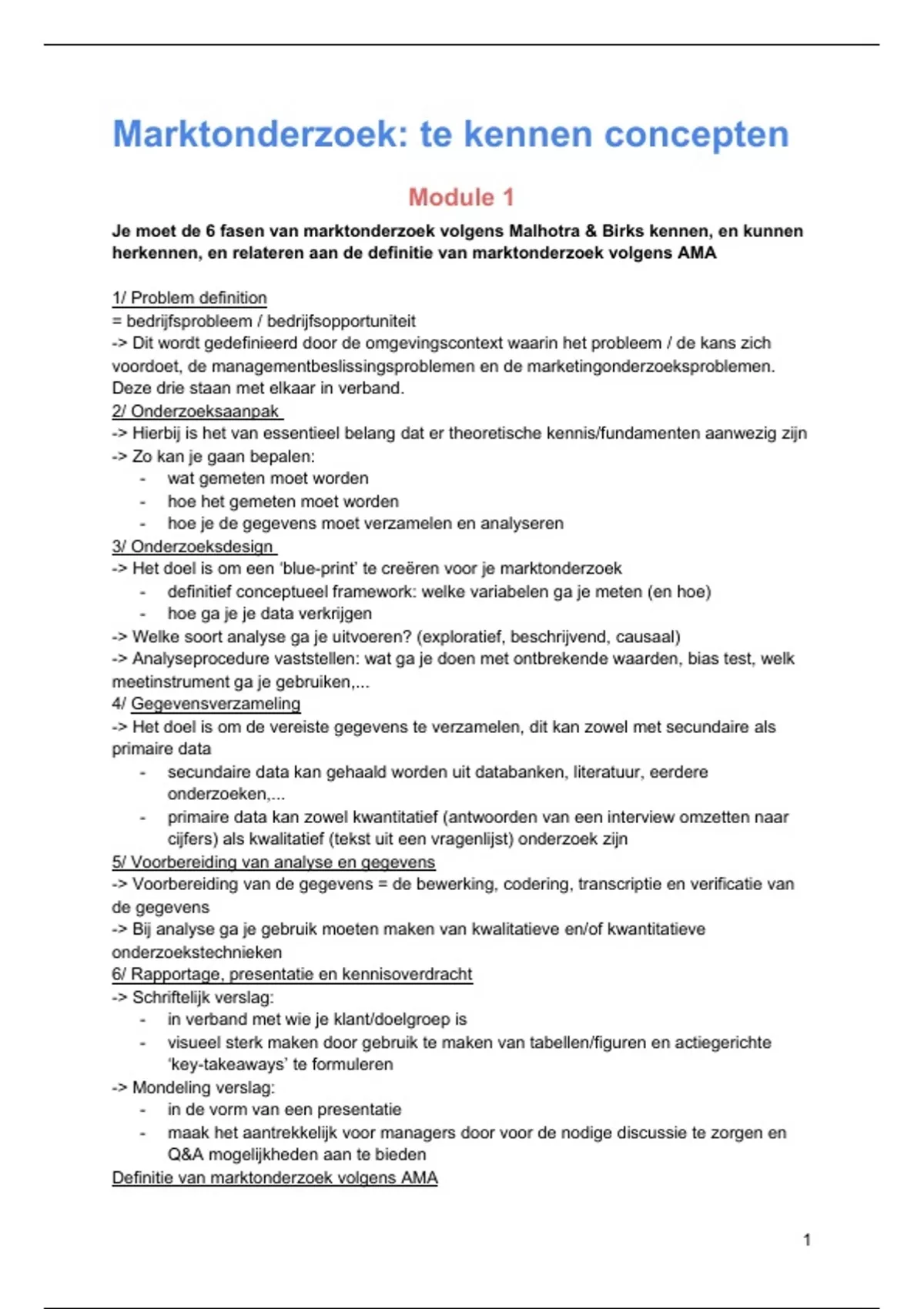 Marktonderzoek: te kennen concepten

Module 1

Je moet de 6 fasen van marktonderzoek volgens Malhotra & Birks kennen, en kunnen herkennen, en relateren aan de definitie van marktonderzoek volgens AMA

1/ Problem definition
= bedrijfsprobleem / bedrijfsopportuniteit
-> Dit wordt gedefinieerd door de omgevingscontext waarin het probleem / de kans zich voordoet, de managementbeslissingsproblemen en de marketingonderzoeksproblemen. Deze drie staan met elkaar in verband.
2/ Onderzoeksaanpak
-> Hierbij is het van essentieel belang dat er theoretische kennis/fundamenten aanwezig zijn
-> Zo kan je gaan bepalen:
- wat gemeten moet worden
- hoe het gemeten moet worden
- hoe je de gegevens moet verzamelen en analyseren
3/ Onderzoeksdesign
-> Het doel is om een 'blue-print' te creëren voor je marktonderzoek
- definitief conceptueel framework: welke variabelen ga je meten (en hoe)
- hoe ga je je data verkrijgen
-> Welke soort analyse ga je uitvoeren? (exploratief, beschrijvend, causaal)
-> Analyseprocedure vaststellen: wat ga je doen met ontbrekende waarden, bias test, welk meetinstrument ga je gebruiken,...
4/ Gegevensverzameling
-> Het doel is om de vereiste gegevens te verzamelen, dit kan zowel met secundaire als primaire data
- secundaire data kan gehaald worden uit databanken, literatuur, eerdere onderzoeken,...
- primaire data kan zowel kwantitatief (antwoorden van een interview omzetten naar cijfers) als kwalitatief (tekst uit een vragenlijst) onderzoek zijn
5/ Voorbereiding van analyse en gegevens
-> Voorbereiding van de gegevens = de bewerking, codering, transcriptie en verificatie van de gegevens
-> Bij analyse ga je gebruik moeten maken van kwalitatieve en/of kwantitatieve onderzoekstechnieken
6/ Rapportage, presentatie en kennisoverdracht
-> Schriftelijk verslag:
- in verband met wie je klant/doelgroep is
- visueel sterk maken door gebruik te maken van tabellen/figuren en actiegerichte 'key-takeaways' te formuleren
-> Mondeling verslag:
- in de vorm van een presentatie
- maak het aantrekkelijk voor managers door voor de nodige discussie te zorgen en Q&A mogelijkheden aan te bieden
Definitie van marktonderzoek volgens AMA

1